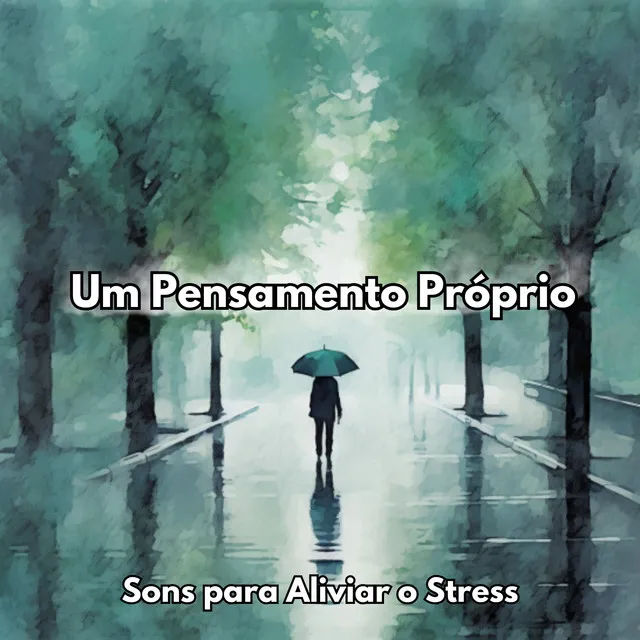 Um Pensamento Próprio

Sons para Aliviar o Stress